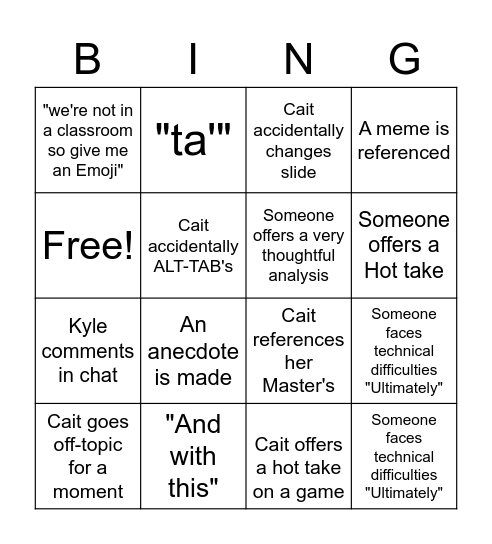 | B | I | N | G |
|---|---|---|---|
| "we're not in a classroom so give me an Emoji" | "ta'" | Cait accidentally changes slide | A meme is referenced |
| Free! | Cait accidentally ALT-TAB's | Someone offers a very thoughtful analysis | Someone offers a Hot take |
| Kyle comments in chat | An anecdote is made | Cait references her Master's | Someone faces technical difficulties "Ultimately" |
| Cait goes off-topic for a moment | "And with this" | Cait offers a hot take on a game | Someone faces technical difficulties "Ultimately" |